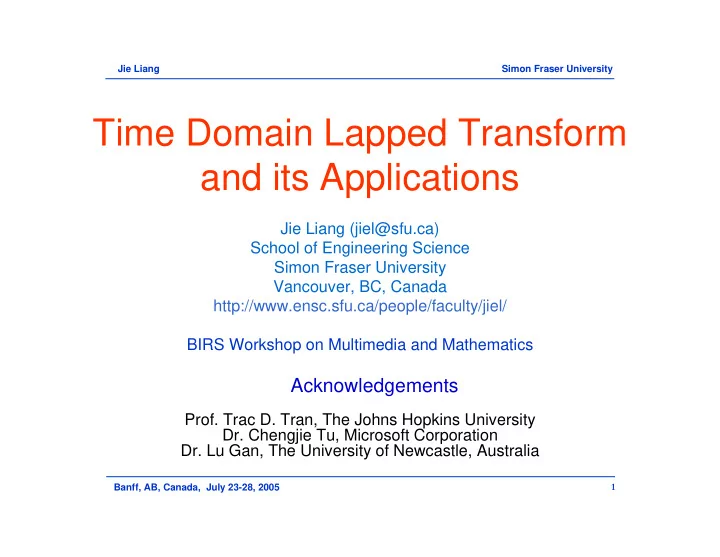 Jie Liang

Simon Fraser University

Time Domain Lapped Transform and its Applications

Jie Liang (jiel@sfu.ca)
School of Engineering Science
Simon Fraser University
Vancouver, BC, Canada
http://www.ensc.sfu.ca/people/faculty/jiel/

BIRS Workshop on Multimedia and Mathematics

Acknowledgements

Prof. Trac D. Tran, The Johns Hopkins University
Dr. Chengjie Tu, Microsoft Corporation
Dr. Lu Gan, The University of Newcastle, Australia

Banff, AB, Canada, July 23-28, 2005

1